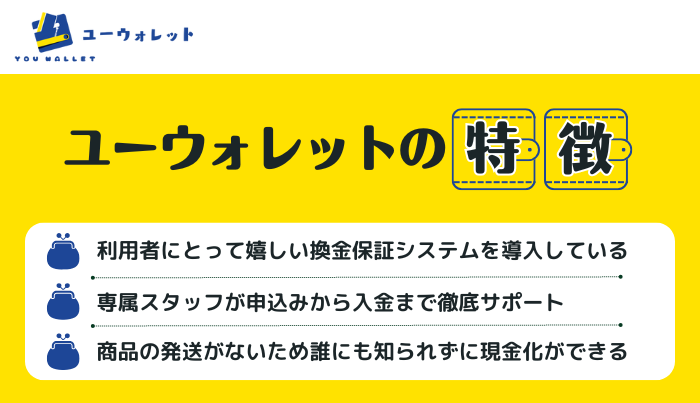 ユーウォレット
YOU WALLET

ユーウォレットの特徴

利用者にとって嬉しい換金保証システムを導入している

専属スタッフが申込みから入金まで徹底サポート

商品の発送がないため誰にも知られずに現金化ができる